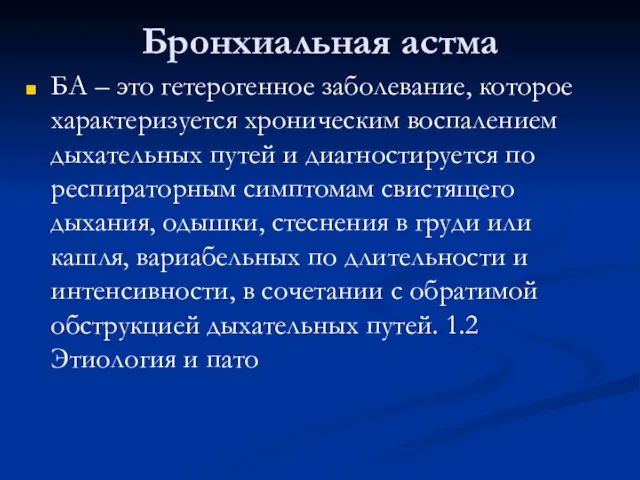 Бронхиальная астма

БА – это гетерогенное заболевание, которое характеризуется хроническим воспалением дыхательных путей и диагностируется по респираторным симптомам свистящего дыхания, одышки, стеснения в груди или кашля, вариабельных по длительности и интенсивности, в сочетании с обратимой обструкцией дыхательных путей. 1.2 Этиология и пато